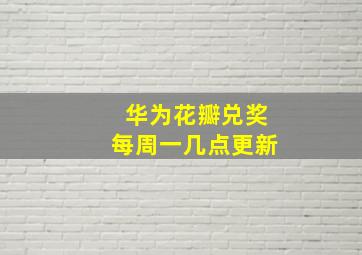 华为花瓣兑奖
每周一几点更新